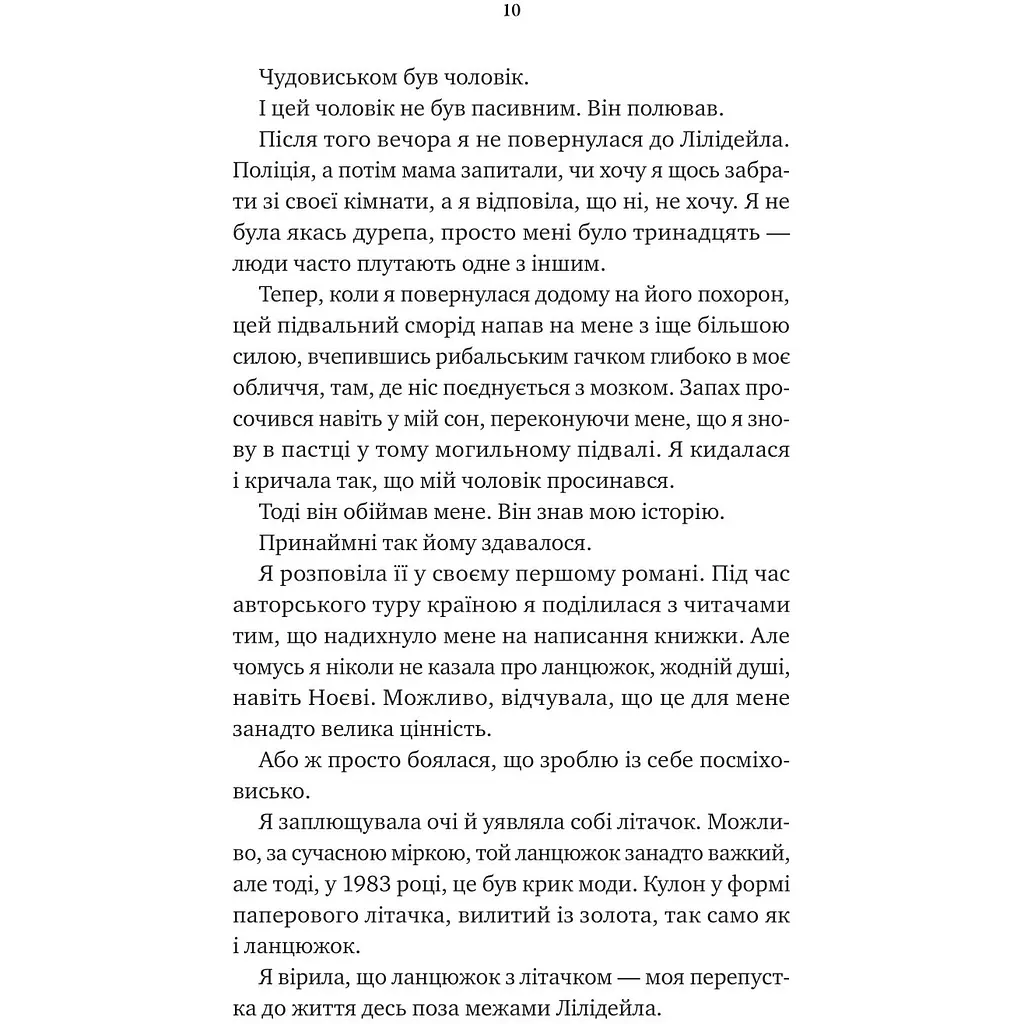 10

Чудовиськом був чоловік.

І цей чоловік не був пасивним. Він полював.

Після того вечора я не повернулася до Лілідейла. Поліція, а потім мама запитали, чи хочу я щось забрати зі своєї кімнати, а я відповіла, що ні, не хочу. Я не була якась дурепа, просто мені було тринадцять — люди часто плутають одне з іншим.

Тепер, коли я повернулася додому на його похорон, цей підвальний сморід напав на мене з іще більшою силою, вчепившись рибальським гачком глибоко в моє обличчя, там, де ніс поєднується з мозком. Запах просочився навіть у мій сон, переконуючи мене, що я знову в пастці у тому могильному підвалі. Я кидалася і кричала так, що мій чоловік просинався.

Тоді він обіймав мене. Він знав мою історію.

Принаймні так йому здавалося.

Я розповіла її у своєму першому романі. Під час авторського туру країною я поділилася з читачами тим, що надихнуло мене на написання книжки. Але чомусь я ніколи не казала про ланцюжок, жодній душі, навіть Ноєві. Можливо, відчувала, що це для мене занадто велика цінність.

Або ж просто боялася, що зроблю із себе посміховисько.

Я заплющувала очі й уявляла собі літачок. Можливо, за сучасною міркою, той ланцюжок занадто важкий, але тоді, у 1983 році, це був крик моди. Кулон у формі паперового літачка, вилитий із золота, так само як і ланцюжок.

Я вірила, що ланцюжок з літачком — моя перепустка до життя десь поза межами Лілідейла.